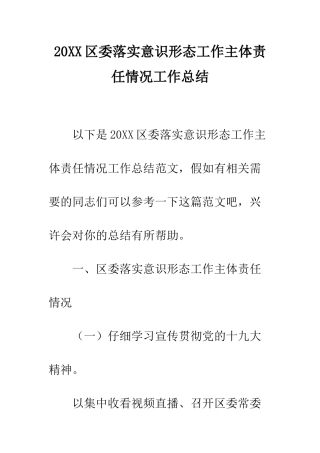 20XX 区委落实意识形态工作主体责任情况工作总结

以下是 20XX 区委落实意识形态工作主体责任情况工作总结范文，假如有相关需要的同志们可以参考一下这篇范文吧，兴许会对你的总结有所帮助。

一、区委落实意识形态工作主体责任情况

（一）仔细学习宣传贯彻党的十九大精神。

以集中收看视频直播、召开区委常委